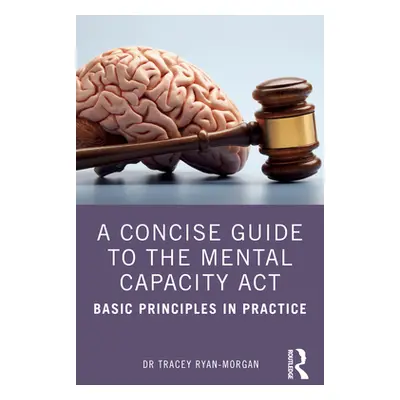 A CONCISE GUIDE TO THE MENTAL CAPACITY ACT

BASIC PRINCIPLES IN PRACTICE

DR TRACEY RYAN-MORGAN

ROUTLEDGE